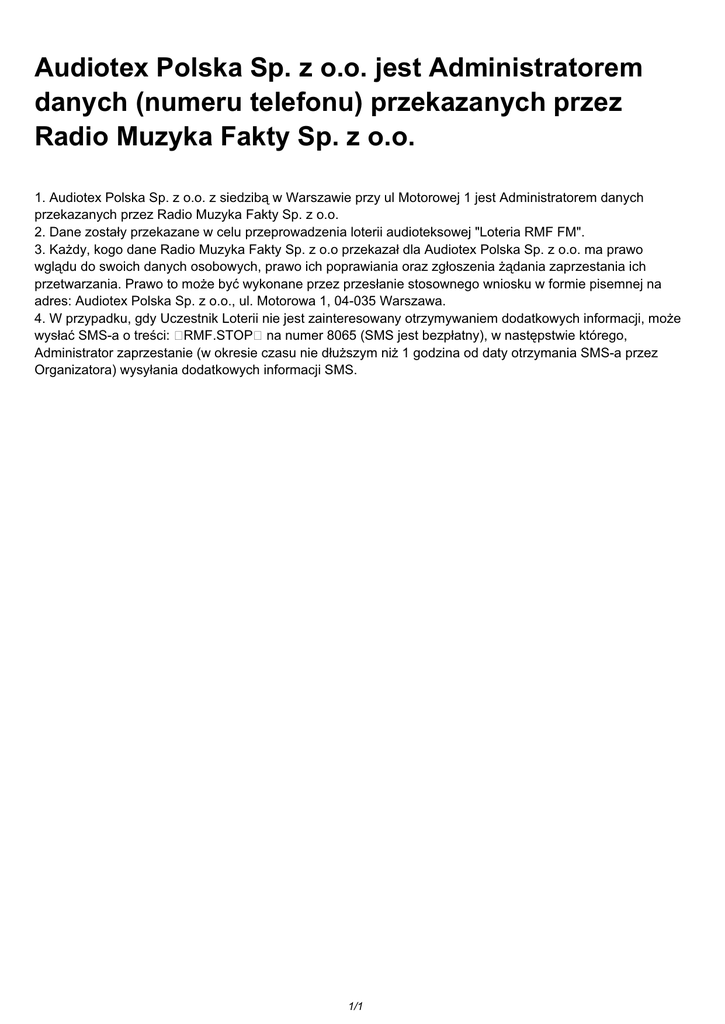 Audiotex Polska Sp. z o.o. jest Administratorem danych (numeru telefonu) przekazanych przez Radio Muzyka Fakty Sp. z o.o.

1. Audiotex Polska Sp. z o.o. z siedzibą w Warszawie przy ul Motorowej 1 jest Administratorem danych przekazanych przez Radio Muzyka Fakty Sp. z o.o.
2. Dane zostały przekazane w celu przeprowadzenia loterii audioteksowej "Loteria RMF FM".
3. Każdy, kogo dane Radio Muzyka Fakty Sp. z o.o przekazał dla Audiotex Polska Sp. z o.o. ma prawo wglądu do swoich danych osobowych, prawo ich poprawiania oraz zgłoszenia żądania zaprzestania ich przetwarzania. Prawo to może być wykonane przez przesłanie stosownego wniosku w formie pisemnej na adres: Audiotex Polska Sp. z o.o., ul. Motorowa 1, 04-035 Warszawa.
4. W przypadku, gdy Uczestnik Loterii nie jest zainteresowany otrzymywaniem dodatkowych informacji, może wysłać SMS-a o treści: □RMF.STOP□ na numer 8065 (SMS jest bezpłatny), w następstwie którego, Administrator zaprzestanie (w okresie czasu nie dłuższym niż 1 godzina od daty otrzymania SMS-a przez Organizatora) wysyłania dodatkowych informacji SMS.

1/1